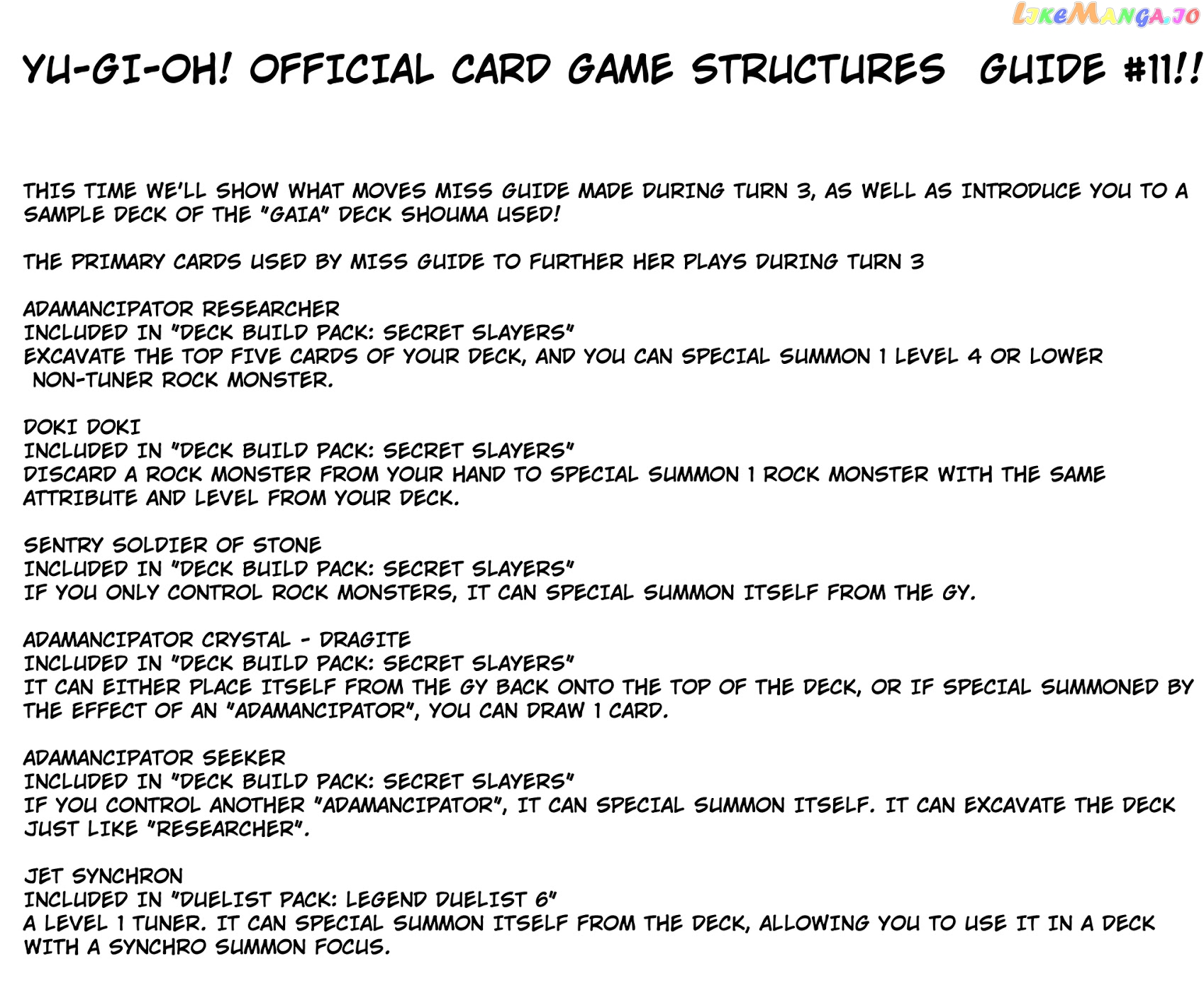 LikeManga.io

YU-GI-OH! OFFICIAL CARD GAME STRUCTURES GUIDE #11!!

THIS TIME WE'LL SHOW WHAT MOVES MISS GUIDE MADE DURING TURN 3, AS WELL AS INTRODUCE YOU TO A SAMPLE DECK OF THE "GAIA" DECK SHOUMA USED!

THE PRIMARY CARDS USED BY MISS GUIDE TO FURTHER HER PLAYS DURING TURN 3

ADAMANCIPATOR RESEARCHER
INCLUDED IN "DECK BUILD PACK: SECRET SLAYERS"
EXCAVATE THE TOP FIVE CARDS OF YOUR DECK, AND YOU CAN SPECIAL SUMMON 1 LEVEL 4 OR LOWER NON-TUNER ROCK MONSTER.

DOKI DOKI
INCLUDED IN "DECK BUILD PACK: SECRET SLAYERS"
DISCARD A ROCK MONSTER FROM YOUR HAND TO SPECIAL SUMMON 1 ROCK MONSTER WITH THE SAME ATTRIBUTE AND LEVEL FROM YOUR DECK.

SENTRY SOLDIER OF STONE
INCLUDED IN "DECK BUILD PACK: SECRET SLAYERS"
IF YOU ONLY CONTROL ROCK MONSTERS, IT CAN SPECIAL SUMMON ITSELF FROM THE GY.

ADAMANCIPATOR CRYSTAL - DRAGITE
INCLUDED IN "DECK BUILD PACK: SECRET SLAYERS"
IT CAN EITHER PLACE ITSELF FROM THE GY BACK ONTO THE TOP OF THE DECK, OR IF SPECIAL SUMMONED BY THE EFFECT OF AN "ADAMANCIPATOR", YOU CAN DRAW 1 CARD.

ADAMANCIPATOR SEEKER
INCLUDED IN "DECK BUILD PACK: SECRET SLAYERS"
IF YOU CONTROL ANOTHER "ADAMANCIPATOR", IT CAN SPECIAL SUMMON ITSELF. IT CAN EXCAVATE THE DECK JUST LIKE "RESEARCHER".

JET SYNCHRON
INCLUDED IN "DUELIST PACK: LEGEND DUELIST 6"
A LEVEL 1 TUNER. IT CAN SPECIAL SUMMON ITSELF FROM THE DECK, ALLOWING YOU TO USE IT IN A DECK WITH A SYNCHRO SUMMON FOCUS.